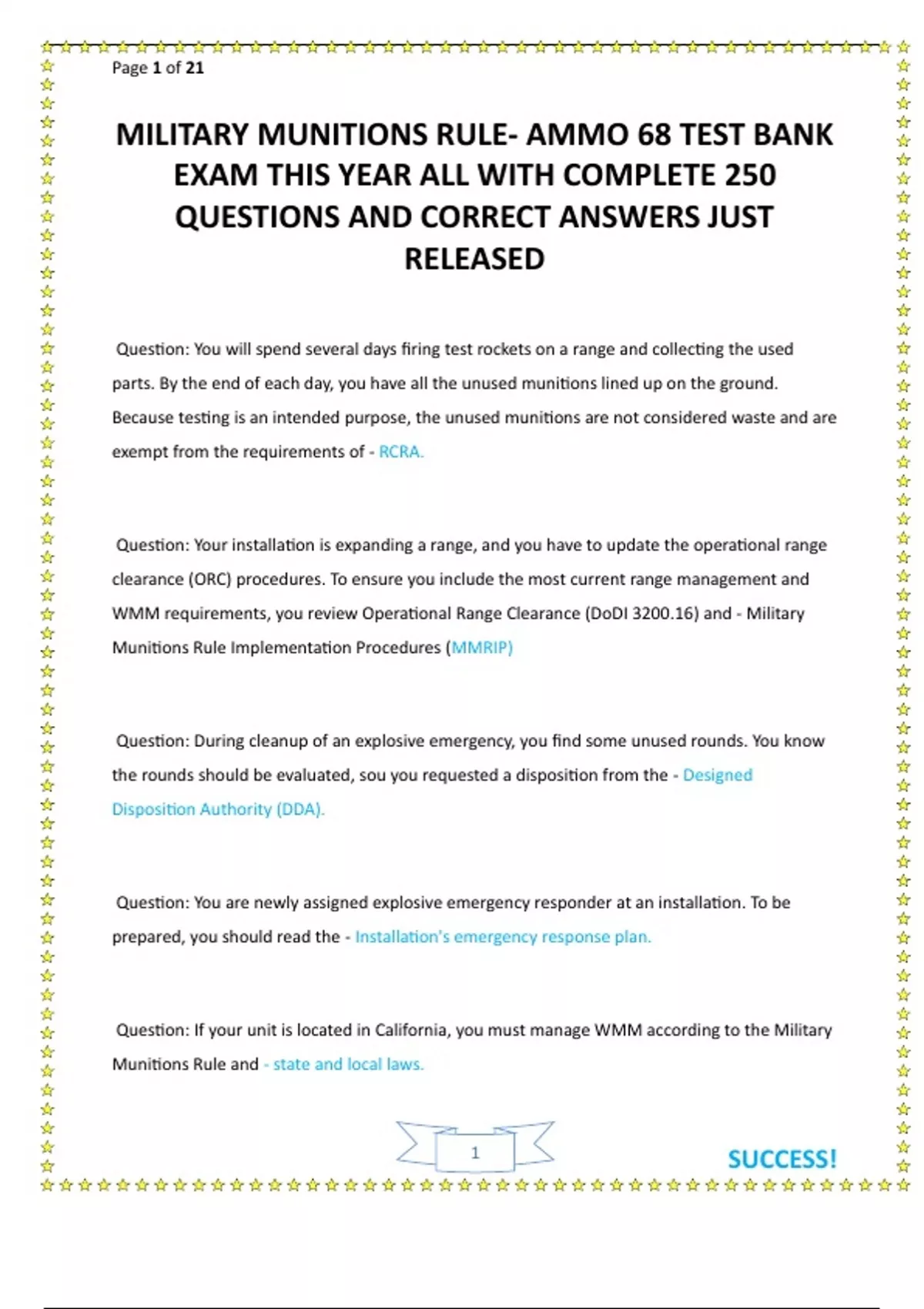 Page 1 of 21

MILITARY MUNITIONS RULE- AMMO 68 TEST BANK EXAM THIS YEAR ALL WITH COMPLETE 250 QUESTIONS AND CORRECT ANSWERS JUST RELEASED

Question: You will spend several days firing test rockets on a range and collecting the used parts. By the end of each day, you have all the unused munitions lined up on the ground. Because testing is an intended purpose, the unused munitions are not considered waste and are exempt from the requirements of - RCRA.

Question: Your installation is expanding a range, and you have to update the operational range clearance (ORC) procedures. To ensure you include the most current range management and WMM requirements, you review Operational Range Clearance (DoDI 3200.16) and - Military Munitions Rule Implementation Procedures (MMRIP)

Question: During cleanup of an explosive emergency, you find some unused rounds. You know the rounds should be evaluated, sou you requested a disposition from the - Designed Disposition Authority (DDA).

Question: You are newly assigned explosive emergency responder at an installation. To be prepared, you should read the - Installation's emergency response plan.

Question: If your unit is located in California, you must manage WMM according to the Military Munitions Rule and - state and local laws.

1

SUCCESS!